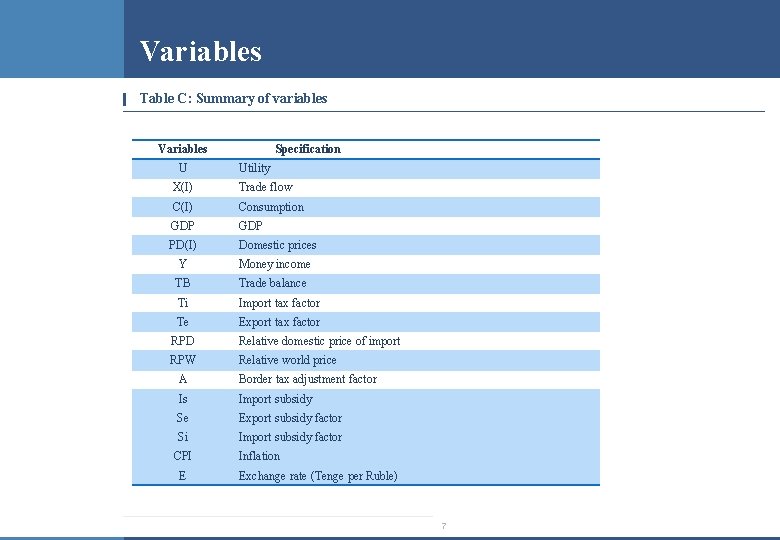 Variables

Table C: Summary of variables

| Variables | Specification |
|---|---|
| U | Utility |
| X(I) | Trade flow |
| C(I) | Consumption |
| GDP | GDP |
| PD(I) | Domestic prices |
| Y | Money income |
| TB | Trade balance |
| Ti | Import tax factor |
| Te | Export tax factor |
| RPD | Relative domestic price of import |
| RPW | Relative world price |
| A | Border tax adjustment factor |
| Is | Import subsidy |
| Se | Export subsidy factor |
| Si | Import subsidy factor |
| CPI | Inflation |
| E | Exchange rate (Tenge per Ruble) |

7